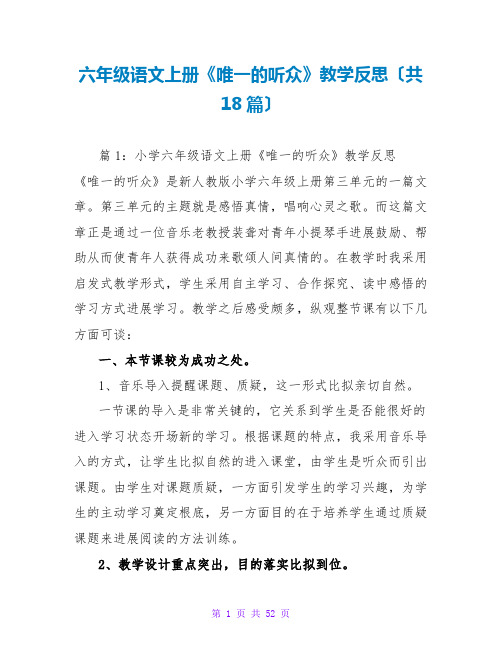 六年级语文上册《唯一的听众》教学反思〔共18篇〕

篇1：小学六年级语文上册《唯一的听众》教学反思

《唯一的听众》是新人教版小学六年级上册第三单元的一篇文章。第三单元的主题就是感悟真情，唱响心灵之歌。而这篇文章正是通过一位音乐老教授装聋对青年小提琴手进展鼓励、帮助从而使青年人获得成功来歌颂人间真情的。在教学时我采用启发式教学形式，学生采用自主学习、合作探究、读中感悟的学习方式进展学习。教学之后感受颇多，纵观整节课有以下几方面可谈：

一、本节课较为成功之处。

1、音乐导入提醒课题、质疑，这一形式比拟亲切自然。

一节课的导入是非常关键的，它关系到学生是否能很好的进入学习状态开场新的学习。根据课题的特点，我采用音乐导入的方式，让学生比拟自然的进入课堂，由学生是听众而引出课题。由学生对课题质疑，一方面引发学生的学习兴趣，为学生的主动学习奠定根底，另一方面目的在于培养学生通过质疑课题来进展阅读的方法训练。

2、教学设计重点突出，目的落实比拟到位。

第 1 页 共 52 页